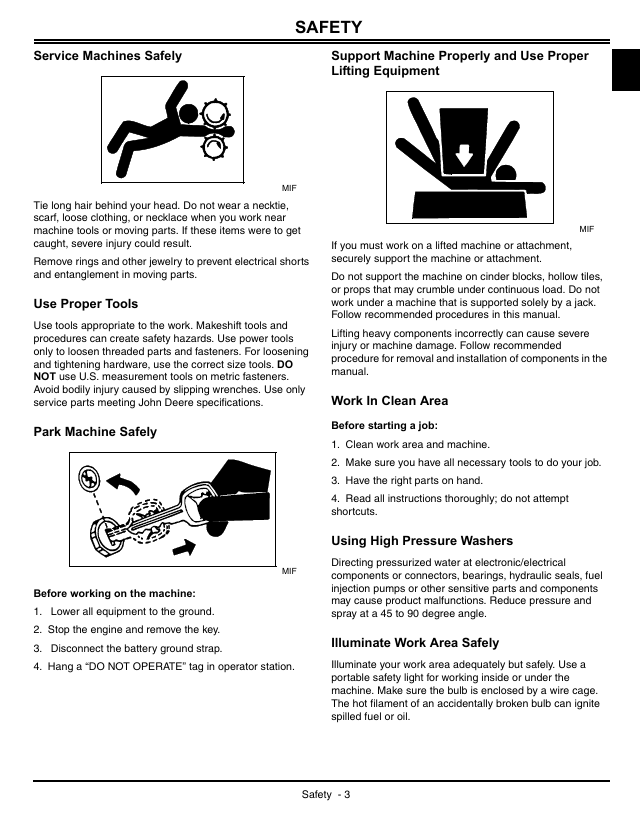 SAFETY

Service Machines Safely

MIF

Tie long hair behind your head. Do not wear a necktie, scarf, loose clothing, or necklace when you work near machine tools or moving parts. If these items were to get caught, severe injury could result.

Remove rings and other jewelry to prevent electrical shorts and entanglement in moving parts.

Use Proper Tools

Use tools appropriate to the work. Makeshift tools and procedures can create safety hazards. Use power tools only to loosen threaded parts and fasteners. For loosening and tightening hardware, use the correct size tools. DO NOT use U.S. measurement tools on metric fasteners. Avoid bodily injury caused by slipping wrenches. Use only service parts meeting John Deere specifications.

Park Machine Safely

MIF

Before working on the machine:

1. Lower all equipment to the ground.

2. Stop the engine and remove the key.

3. Disconnect the battery ground strap.

4. Hang a "DO NOT OPERATE" tag in operator station.

Support Machine Properly and Use Proper Lifting Equipment

MIF

If you must work on a lifted machine or attachment, securely support the machine or attachment.

Do not support the machine on cinder blocks, hollow tiles, or props that may crumble under continuous load. Do not work under a machine that is supported solely by a jack. Follow recommended procedures in this manual.

Lifting heavy components incorrectly can cause severe injury or machine damage. Follow recommended procedure for removal and installation of components in the manual.

Work In Clean Area

Before starting a job:

1. Clean work area and machine.

2. Make sure you have all necessary tools to do your job.

3. Have the right parts on hand.

4. Read all instructions thoroughly; do not attempt shortcuts.

Using High Pressure Washers

Directing pressurized water at electronic/electrical components or connectors, bearings, hydraulic seals, fuel injection pumps or other sensitive parts and components may cause product malfunctions. Reduce pressure and spray at a 45 to 90 degree angle.

Illuminate Work Area Safely

Illuminate your work area adequately but safely. Use a portable safety light for working inside or under the machine. Make sure the bulb is enclosed by a wire cage. The hot filament of an accidentally broken bulb can ignite spilled fuel or oil.

Safety - 3